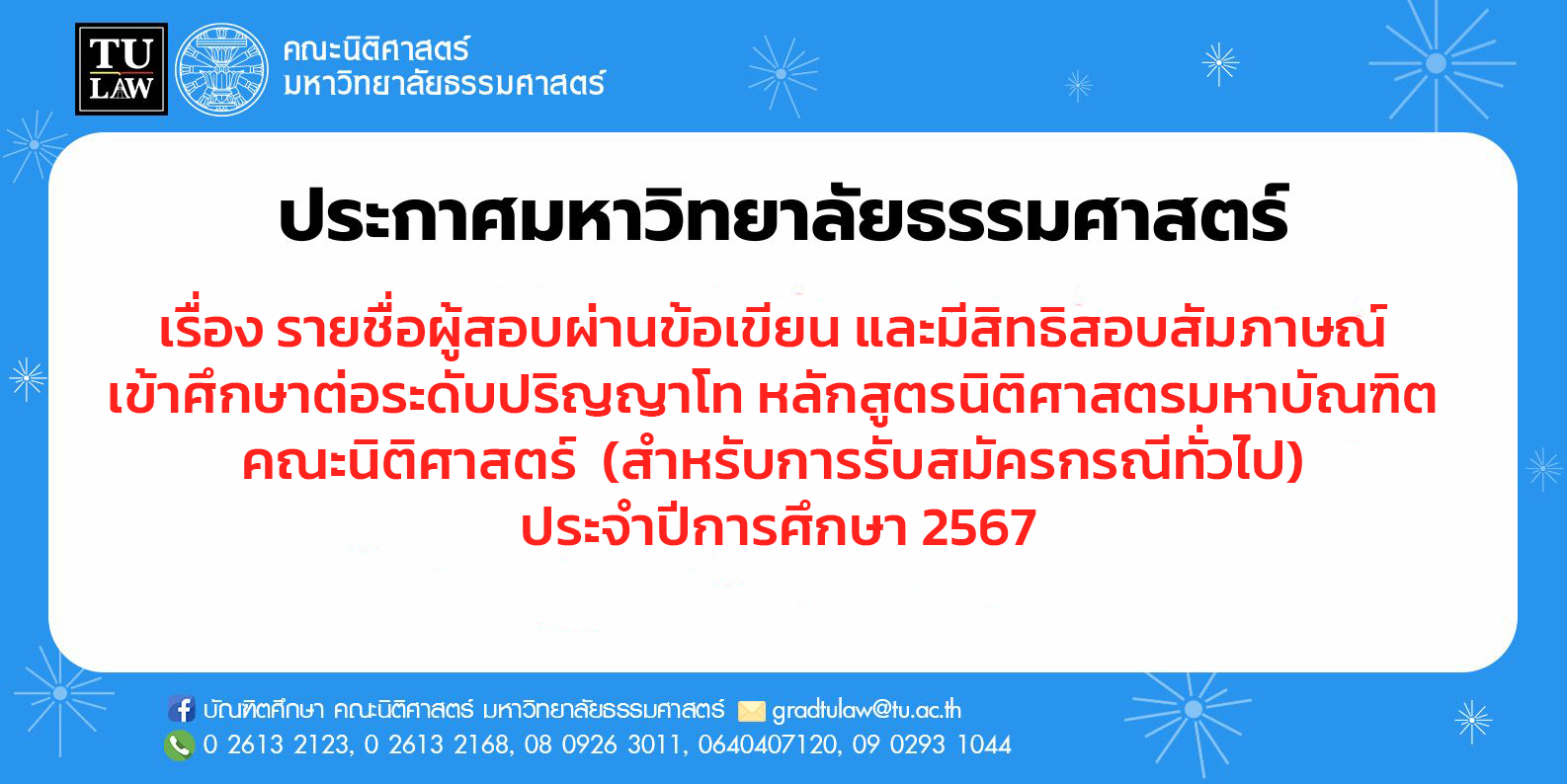 TU LAW

คณะนิติศาสตร์
มหาวิทยาลัยธรรมศาสตร์

ประกาศมหาวิทยาลัยธรรมศาสตร์

เรื่อง รายชื่อผู้สอบผ่านข้อเขียน และมีสิทธิสอบสัมภาษณ์ เข้าศึกษาต่อระดับปริญญาโท หลักสูตรนิติศาสตรมหาบัณฑิต คณะนิติศาสตร์ (สำหรับการรับสมัครกรณีทั่วไป) ประจำปีการศึกษา 2567

บัณฑิตศึกษา คณะนิติศาสตร์ มหาวิทยาลัยธรรมศาสตร์ gradtulaw@tu.ac.th
0 2613 2123, 0 2613 2168, 08 0926 3011, 0640407120, 09 0293 1044